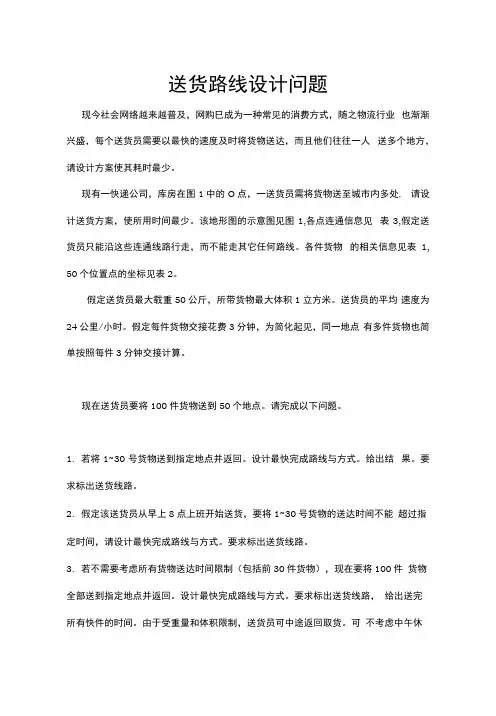 送货路线设计问题

现今社会网络越来越普及，网购已成为一种常见的消费方式，随之物流行业 也渐渐兴盛，每个送货员需要以最快的速度及时将货物送达，而且他们往往一人 送多个地方，请设计方案使其耗时最少。

现有一快递公司，库房在图 1 中的 O 点，一送货员需将货物送至城市内多处. 请设计送货方案，使所用时间最少。该地形图的示意图见图 1,各点连通信息见 表 3,假定送货员只能沿这些连通线路行走，而不能走其它任何路线。各件货物 的相关信息见表 1, 50 个位置点的坐标见表 2。

假定送货员最大载重 50 公斤，所带货物最大体积 1 立方米。送货员的平均 速度为 24 公里/小时。假定每件货物交接花费 3 分钟，为简化起见，同一地点 有多件货物也简单按照每件 3 分钟交接计算。

现在送货员要将 100 件货物送到 50 个地点。请完成以下问题。

1. 若将 1~30 号货物送到指定地点并返回。设计最快完成路线与方式。给出结 果。要求标出送货线路。

2. 假定该送货员从早上 8 点上班开始送货，要将 1~30 号货物的送达时间不能 超过指定时间，请设计最快完成路线与方式。要求标出送货线路。

3. 若不需要考虑所有货物送达时间限制（包括前 30 件货物），现在要将 100 件 货物全部送到指定地点并返回。设计最快完成路线与方式。要求标出送货线路， 给出送完所有快件的时间。由于受重量和体积限制，送货员可中途返回取货。可 不考虑中午休